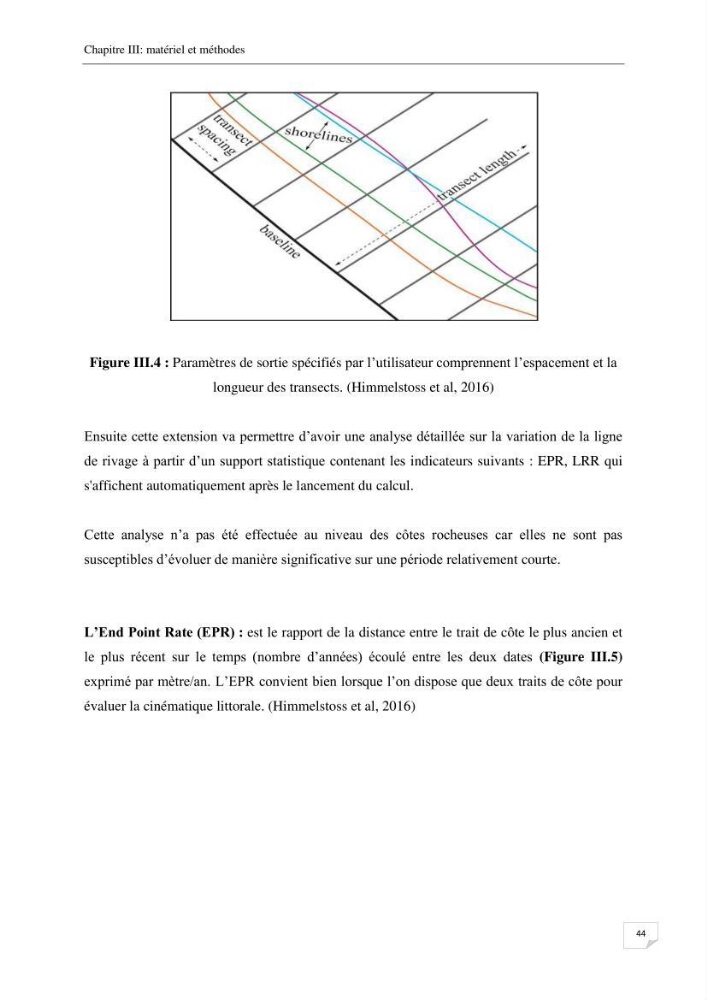 Chapitre III: matériel et méthodes

transect spacing
shorelines
transect length
baseline

Figure III.4 : Paramètres de sortie spécifiés par l'utilisateur comprennent l'espacement et la longueur des transects. (Himmelstoss et al, 2016)

Ensuite cette extension va permettre d'avoir une analyse détaillée sur la variation de la ligne de rivage à partir d'un support statistique contenant les indicateurs suivants : EPR, LRR qui s'affichent automatiquement après le lancement du calcul.

Cette analyse n'a pas été effectuée au niveau des côtes rocheuses car elles ne sont pas susceptibles d'évoluer de manière significative sur une période relativement courte.

L'End Point Rate (EPR) : est le rapport de la distance entre le trait de côte le plus ancien et le plus récent sur le temps (nombre d'années) écoulé entre les deux dates (Figure III.5) exprimé par mètre/an. L'EPR convient bien lorsque l'on dispose que deux traits de côte pour évaluer la cinématique littorale. (Himmelstoss et al, 2016)

44